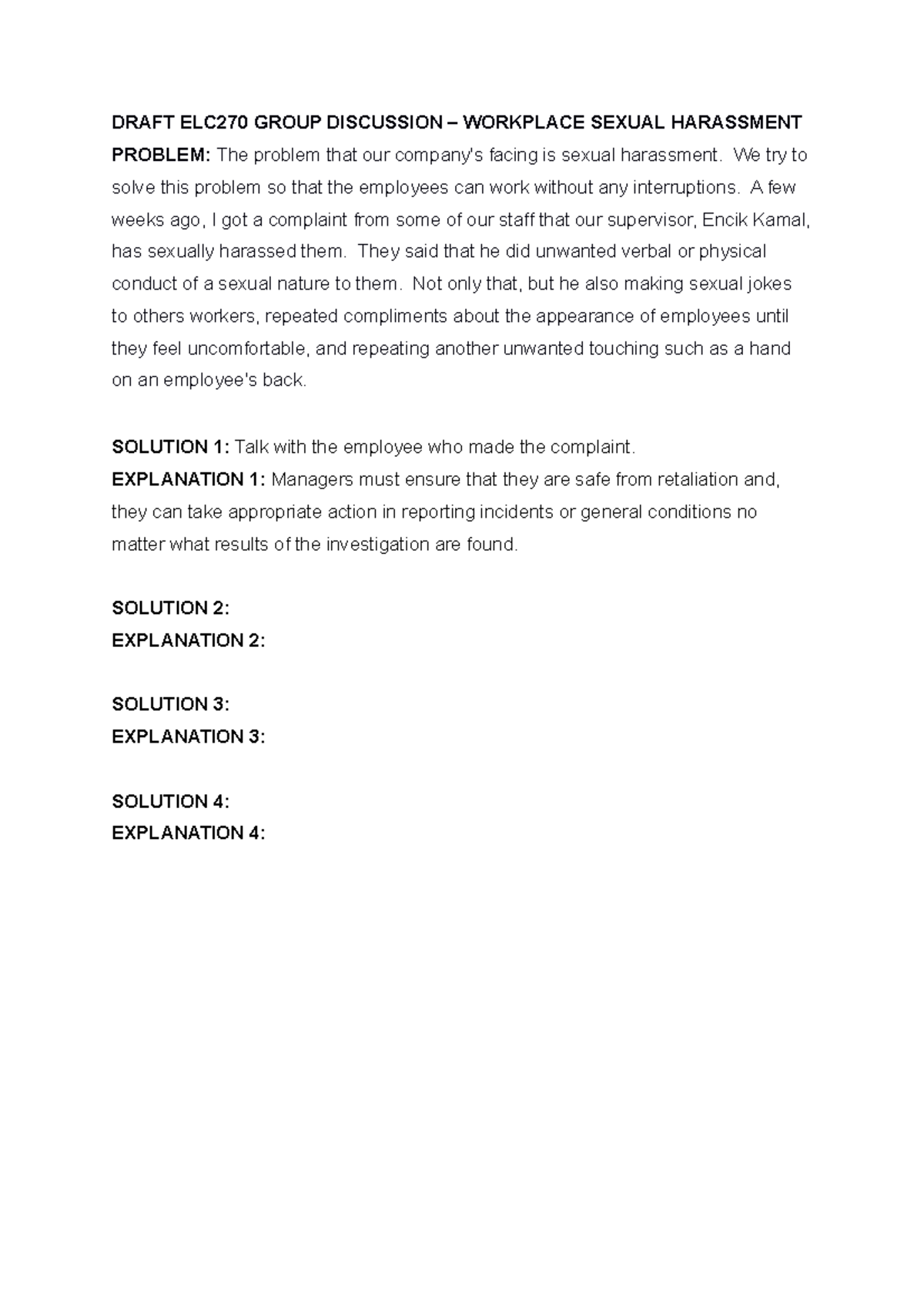 DRAFT ELC270 GROUP DISCUSSION – WORKPLACE SEXUAL HARASSMENT
PROBLEM: The problem that our company's facing is sexual harassment. We try to solve this problem so that the employees can work without any interruptions. A few weeks ago, I got a complaint from some of our staff that our supervisor, Encik Kamal, has sexually harassed them. They said that he did unwanted verbal or physical conduct of a sexual nature to them. Not only that, but he also making sexual jokes to others workers, repeated compliments about the appearance of employees until they feel uncomfortable, and repeating another unwanted touching such as a hand on an employee's back.

SOLUTION 1: Talk with the employee who made the complaint.
EXPLANATION 1: Managers must ensure that they are safe from retaliation and, they can take appropriate action in reporting incidents or general conditions no matter what results of the investigation are found.

SOLUTION 2:
EXPLANATION 2:

SOLUTION 3:
EXPLANATION 3:

SOLUTION 4:
EXPLANATION 4: